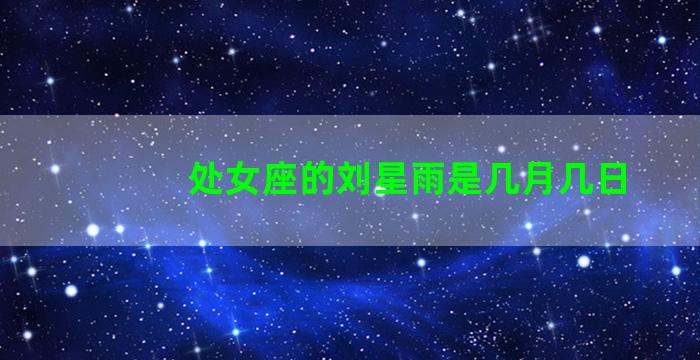 处女座的刘星雨是几月几日